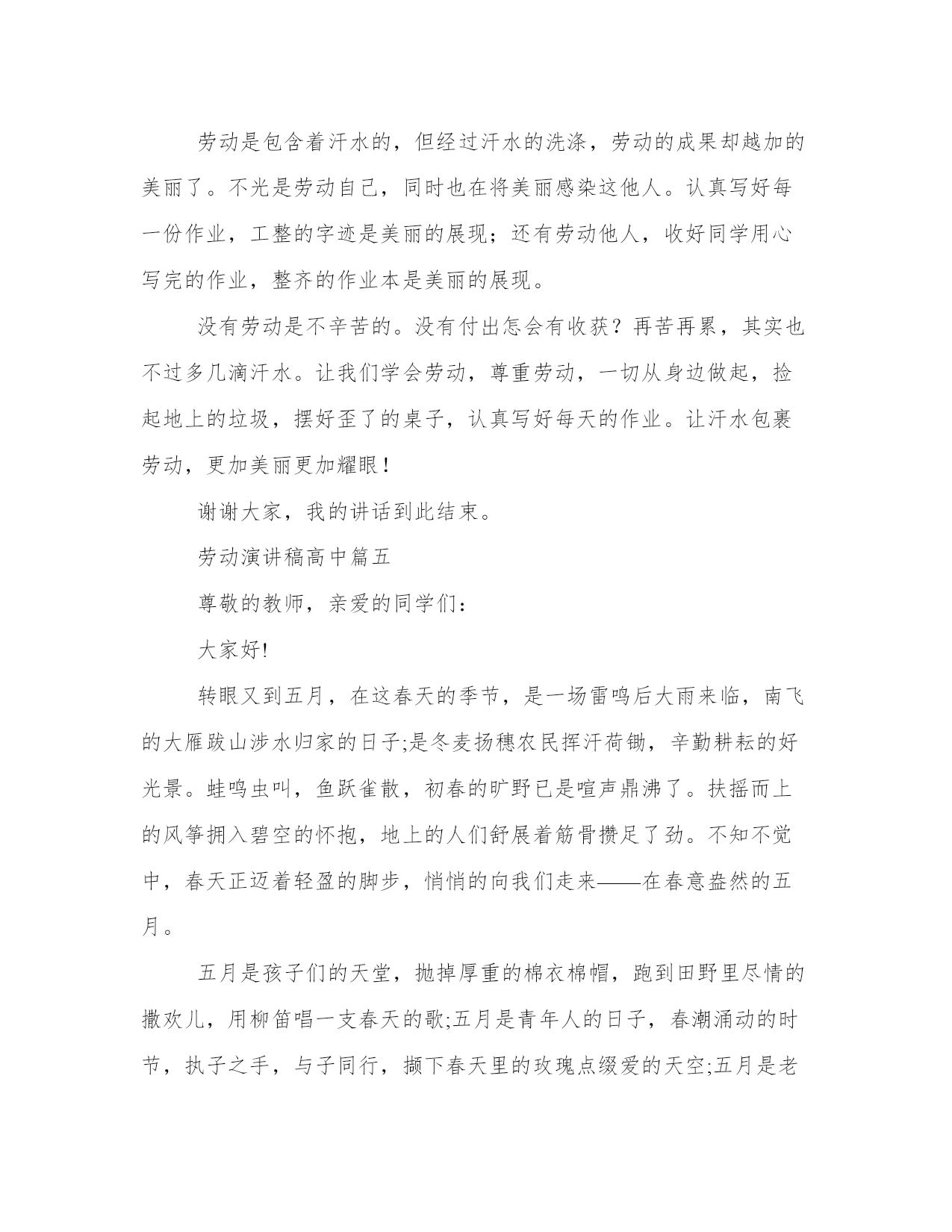 劳动是包含着汗水的，但经过汗水的洗涤，劳动的成果却越加的美丽了。不光是劳动自己，同时也在将美丽感染这他人。认真写好每一份作业，工整的字迹是美丽的展现；还有劳动他人，收好同学用心写完的作业，整齐的作业本是美丽的展现。

没有劳动是不辛苦的。没有付出怎会有收获？再苦再累，其实也不过多几滴汗水。让我们学会劳动，尊重劳动，一切从身边做起，捡起地上的垃圾，摆好歪了的桌子，认真写好每天的作业。让汗水包裹劳动，更加美丽更加耀眼！

谢谢大家，我的讲话到此结束。

劳动演讲稿高中篇五

尊敬的教师，亲爱的同学们：

大家好!

转眼又到五月，在这春天的季节，是一场雷鸣后大雨来临，南飞的大雁跋山涉水归家的日子;是冬麦扬穗农民挥汗荷锄，辛勤耕耘的好光景。蛙鸣虫叫，鱼跃雀散，初春的旷野已是喧声鼎沸了。扶摇而上的风筝拥入碧空的怀抱，地上的人们舒展着筋骨攒足了劲。不知不觉中，春天正迈着轻盈的脚步，悄悄的向我们走来——在春意盎然的五月。

五月是孩子们的天堂，抛掉厚重的棉衣棉帽，跑到田野里尽情的撒欢儿，用柳笛唱一支春天的歌;五月是青年人的日子，春潮涌动的时节，执子之手，与子同行，撷下春天里的玫瑰点缀爱的天空;五月是老